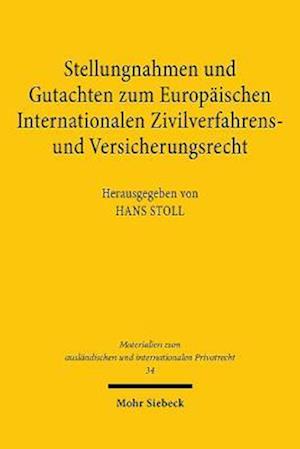 Stellungnahmen und Gutachten zum Europäischen Internationalen Zivilverfahrens- und Versicherungsrecht

Herausgegeben von
HANS STOLL

Materialien zum ausländischen und internationalen Privatrecht
34

Mohr Siebeck